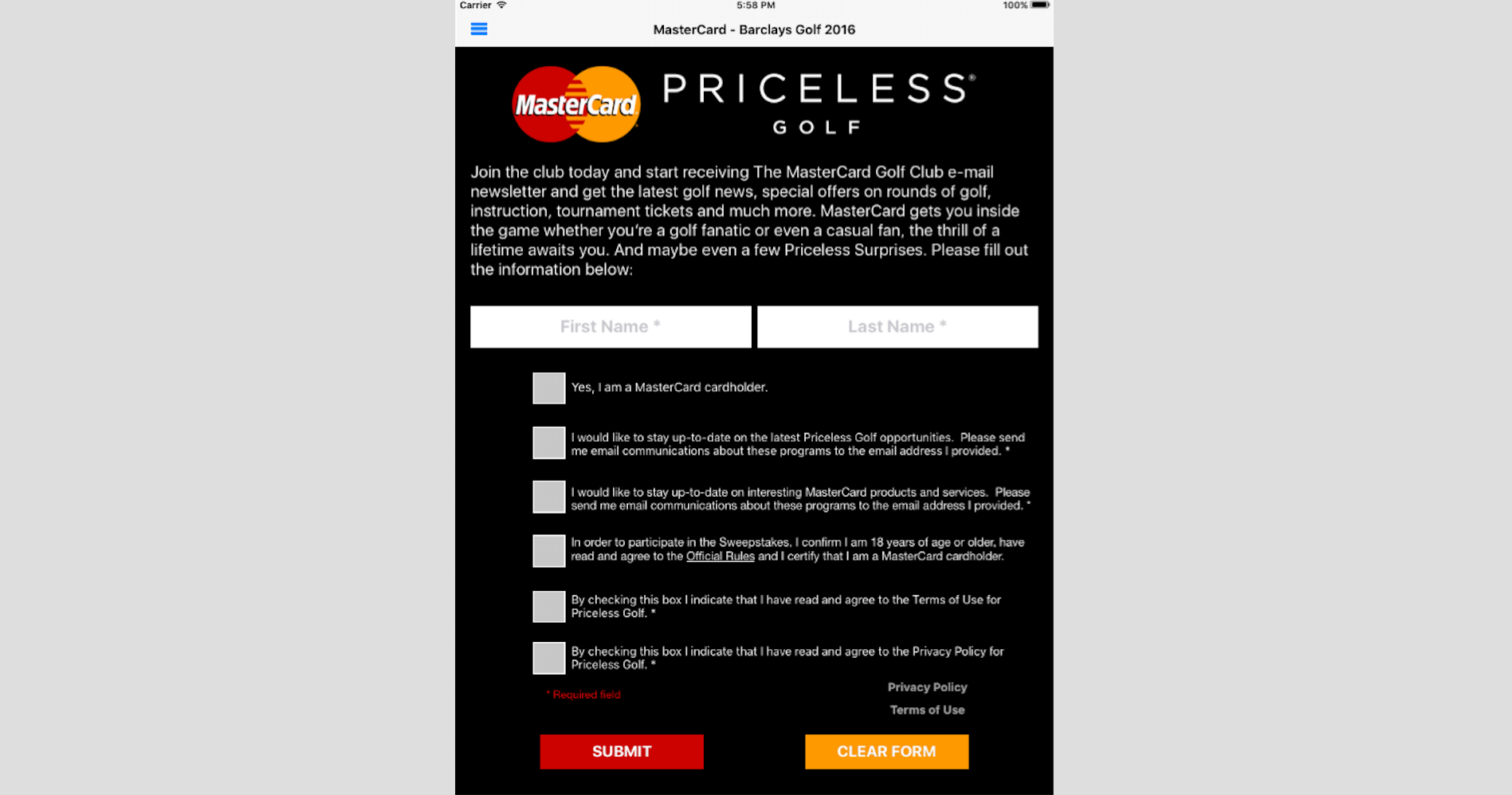 Carrier 5:58 PM 100%

MasterCard - Barclays Golf 2016

MasterCard PRICELESS® GOLF

Join the club today and start receiving The MasterCard Golf Club e-mail newsletter and get the latest golf news, special offers on rounds of golf, instruction, tournament tickets and much more. MasterCard gets you inside the game whether you're a golf fanatic or even a casual fan, the thrill of a lifetime awaits you. And maybe even a few Priceless Surprises. Please fill out the information below:

First Name *

Last Name *

Yes, I am a MasterCard cardholder.

I would like to stay up-to-date on the latest Priceless Golf opportunities. Please send me email communications about these programs to the email address I provided. *

I would like to stay up-to-date on interesting MasterCard products and services. Please send me email communications about these programs to the email address I provided. *

In order to participate in the Sweepstakes, I confirm I am 18 years of age or older, have read and agree to the Official Rules and I certify that I am a MasterCard cardholder.

By checking this box I indicate that I have read and agree to the Terms of Use for Priceless Golf. *

By checking this box I indicate that I have read and agree to the Privacy Policy for Priceless Golf. *

* Required field

Privacy Policy

Terms of Use

SUBMIT

CLEAR FORM